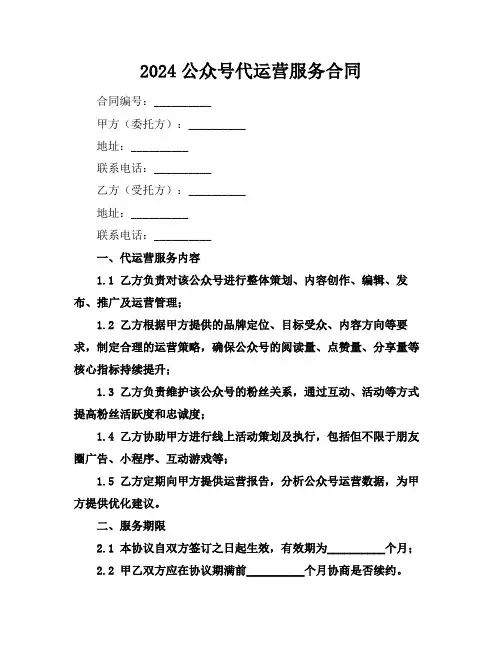 2024 公众号代运营服务合同

合同编号：__________

甲方（委托方）：__________

地址：__________

联系电话：__________

乙方（受托方）：__________

地址：__________

联系电话：__________

一、代运营服务内容

1.1 乙方负责对该公众号进行整体策划、内容创作、编辑、发布、推广及运营管理；

1.2 乙方根据甲方提供的品牌定位、目标受众、内容方向等要求，制定合理的运营策略，确保公众号的阅读量、点赞量、分享量等核心指标持续提升；

1.3 乙方负责维护该公众号的粉丝关系，通过互动、活动等方式提高粉丝活跃度和忠诚度；

1.4 乙方协助甲方进行线上活动策划及执行，包括但不限于朋友圈广告、小程序、互动游戏等；

1.5 乙方定期向甲方提供运营报告，分析公众号运营数据，为甲方提供优化建议。

二、服务期限

2.1 本协议自双方签订之日起生效，有效期为__________个月；

2.2 甲乙双方应在协议期满前__________个月协商是否续约。